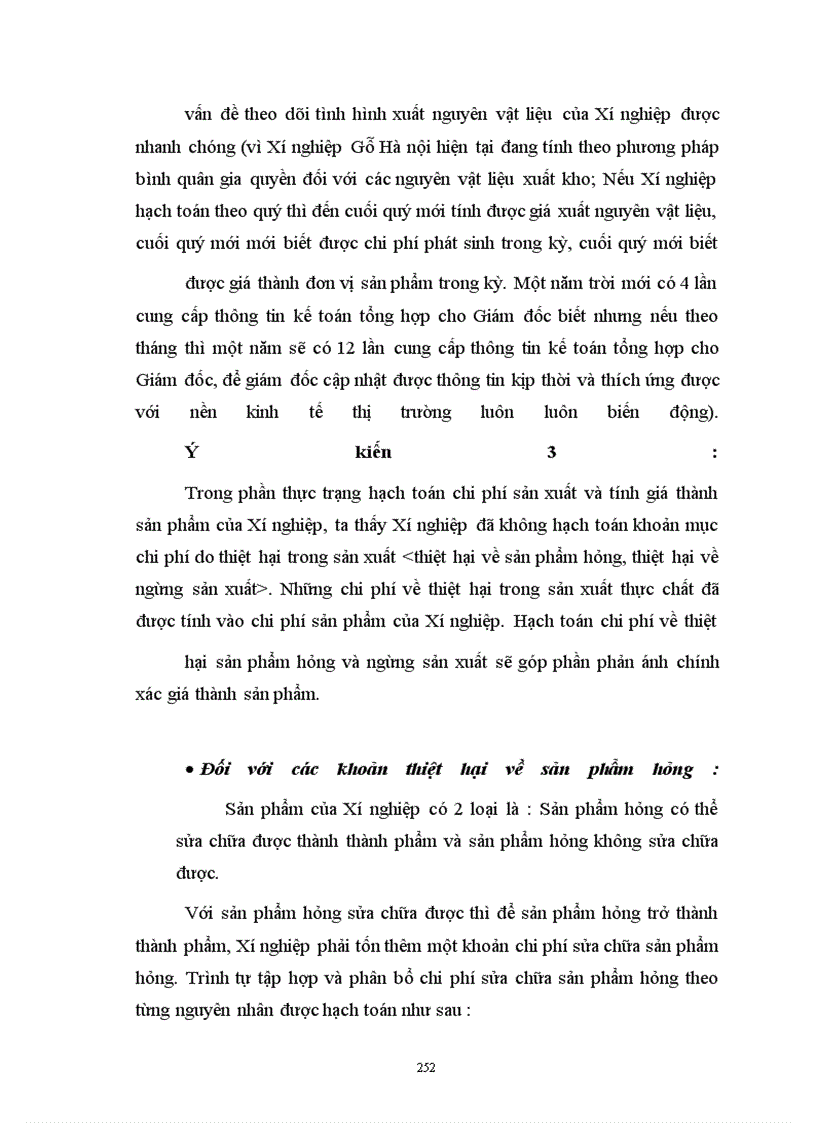 vấn đề theo dõi tình hình xuất nguyên vật liệu của Xí nghiệp được nhanh chóng (vì Xí nghiệp Gỗ Hà nội hiện tại đang tính theo phương pháp bình quân gia quyền đối với các nguyên vật liệu xuất kho; Nếu Xí nghiệp hạch toán theo quý thì đến cuối quý mới tính được giá xuất nguyên vật liệu, cuối quý mới mới biết được chi phí phát sinh trong kỳ, cuối quý mới biết được giá thành đơn vị sản phẩm trong kỳ. Một năm trời mới có 4 lần cung cấp thông tin kế toán tổng hợp cho Giám đốc biết nhưng nếu theo tháng thì một năm sẽ có 12 lần cung cấp thông tin kế toán tổng hợp cho Giám đốc, để giám đốc cập nhật được thông tin kịp thời và thích ứng được với nền kinh tế thị trường luôn luôn biến động).

Ý kiến 3 :

Trong phần thực trạng hạch toán chi phí sản xuất và tính giá thành sản phẩm của Xí nghiệp, ta thấy Xí nghiệp đã không hạch toán khoản mục chi phí do thiệt hại trong sản xuất <thiệt hại về sản phẩm hỏng, thiệt hại về ngừng sản xuất>. Những chi phí về thiệt hại trong sản xuất thực chất đã được tính vào chi phí sản phẩm của Xí nghiệp. Hạch toán chi phí về thiệt hại sản phẩm hỏng và ngừng sản xuất sẽ góp phần phản ánh chính xác giá thành sản phẩm.

• Đối với các khoản thiệt hại về sản phẩm hỏng :

Sản phẩm của Xí nghiệp có 2 loại là : Sản phẩm hỏng có thể sửa chữa được thành thành phẩm và sản phẩm hỏng không sửa chữa được.

Với sản phẩm hỏng sửa chữa được thì để sản phẩm hỏng trở thành thành phẩm, Xí nghiệp phải tốn thêm một khoản chi phí sửa chữa sản phẩm hỏng. Trình tự tập hợp và phân bổ chi phí sửa chữa sản phẩm hỏng theo từng nguyên nhân được hạch toán như sau :

252